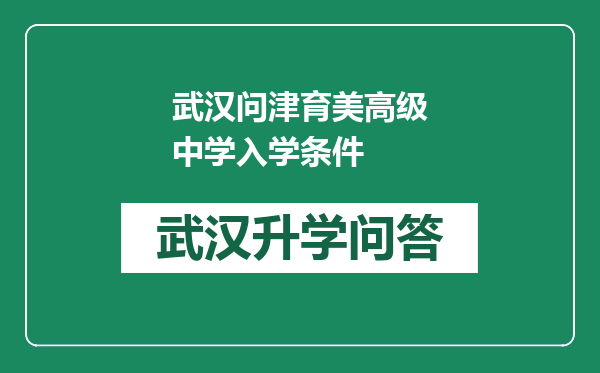 武汉问津育美高级中学入学条件

武汉升学问答